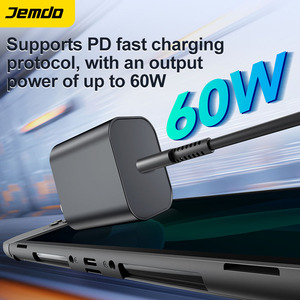 Jemdo

Supports PD fast charging protocol, with an output power of up to 60W

60W